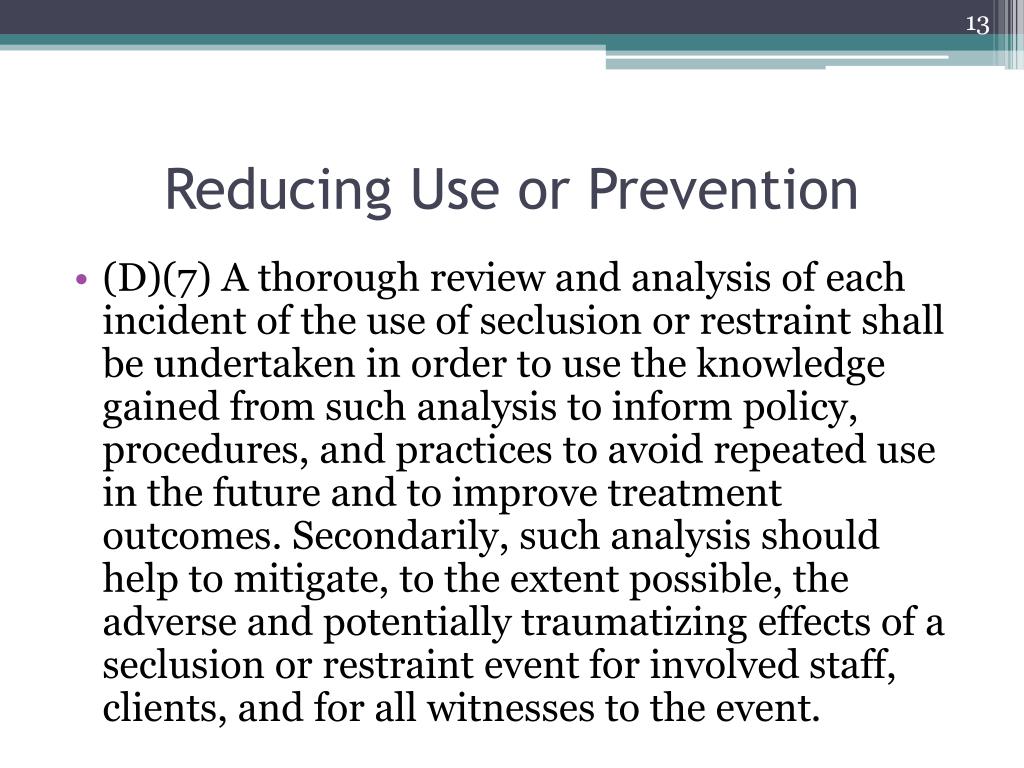 13

Reducing Use or Prevention

• (D)(7) A thorough review and analysis of each incident of the use of seclusion or restraint shall be undertaken in order to use the knowledge gained from such analysis to inform policy, procedures, and practices to avoid repeated use in the future and to improve treatment outcomes. Secondarily, such analysis should help to mitigate, to the extent possible, the adverse and potentially traumatizing effects of a seclusion or restraint event for involved staff, clients, and for all witnesses to the event.